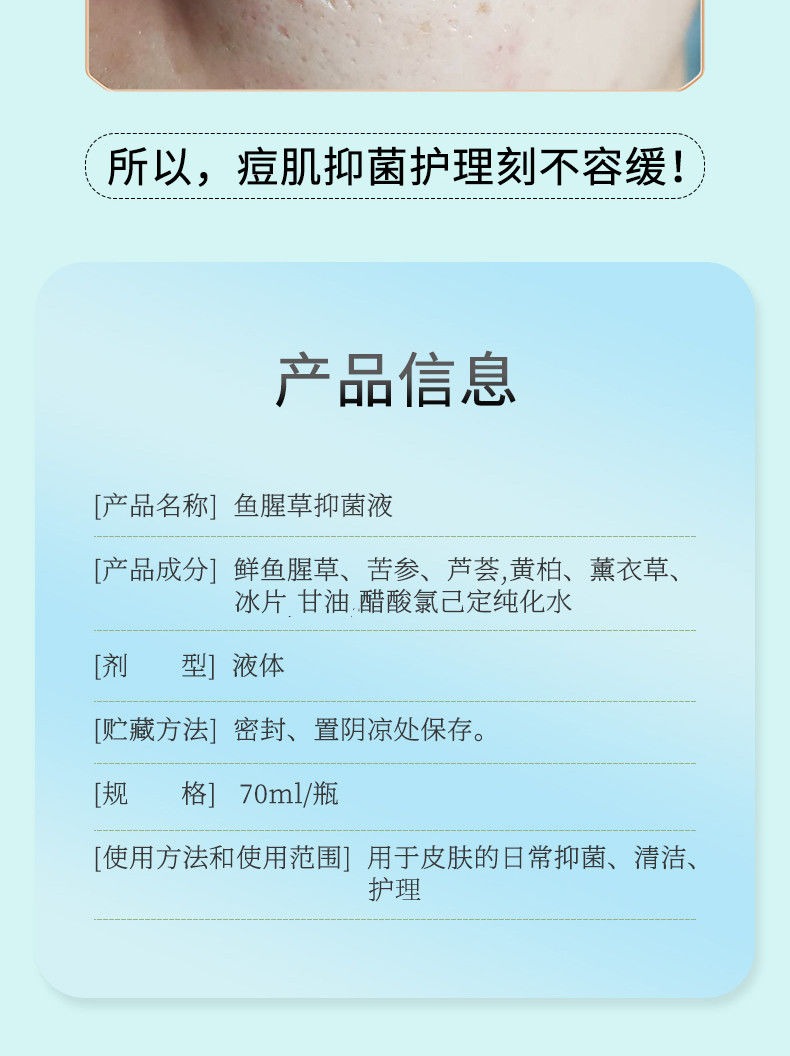 所以，痘肌抑菌护理刻不容缓！

产品信息

[产品名称] 鱼腥草抑菌液

[产品成分] 鲜鱼腥草、苦参、芦荟,黄柏、薰衣草、冰片 甘油 醋酸氯己定纯化水

[剂 型] 液体

[贮藏方法] 密封、置阴凉处保存。

[规 格] 70ml/瓶

[使用方法和使用范围] 用于皮肤的日常抑菌、清洁、护理